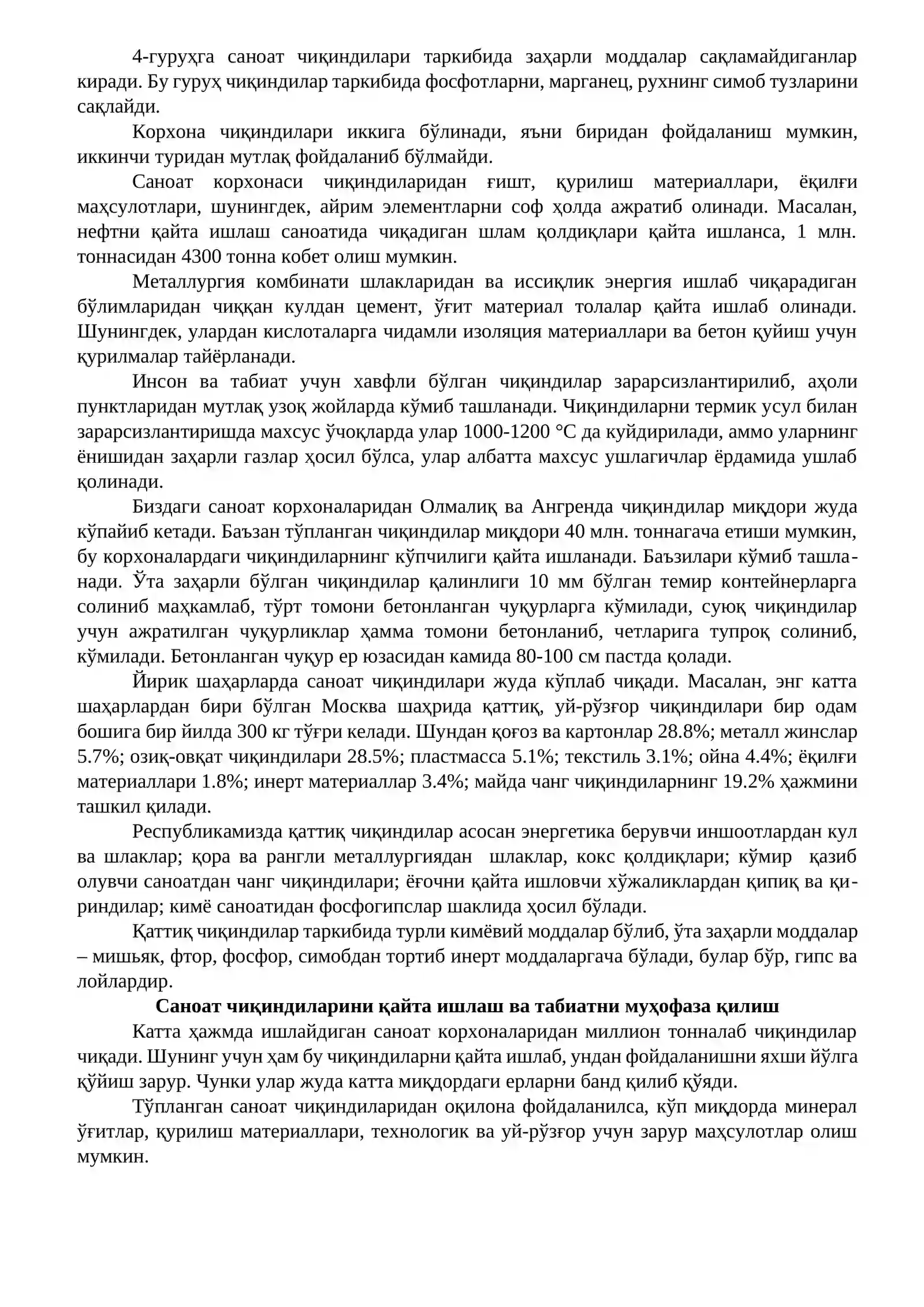 4-гуруҳга саноат чиқиндилари таркибида заҳарли моддалар сақламайдиганлар киради. Бу гуруҳ чиқиндилар таркибида фосфотларни, марганец, рухнинг симоб тузларини сақлайди.

Корхона чиқиндилари иккига бўлинади, яъни биридан фойдаланиш мумкин, иккинчи туридан мутлақ фойдаланиб бўлмайди.

Саноат корхонаси чиқиндиларидан ғишт, қурилиш материаллари, ёқилғи маҳсулотлари, шунингдек, айрим элементларни соф ҳолда ажратиб олинади. Масалан, нефтни қайта ишлаш саноатида чиқадиган шлам қолдиқлари қайта ишланса, 1 млн. тоннасидан 4300 тонна кобет олиш мумкин.

Металлургия комбинати шлакларидан ва иссиқлик энергия ишлаб чиқарадиган бўлимларидан чиққан кулдан цемент, ўғит материал толалар қайта ишлаб олинади. Шунингдек, улардан кислоталарга чидамли изоляция материаллари ва бетон қуйиш учун қурилмалар тайёрланади.

Инсон ва табиат учун хавфли бўлган чиқиндилар зарарсизлантирилиб, аҳоли пунктларидан мутлақ узоқ жойларда кўмиб ташланади. Чиқиндиларни термик усул билан зарарсизлантиришда махсус ўчоқларда улар 1000-1200 °С да куйдирилади, аммо уларнинг ёнишидан заҳарли газлар ҳосил бўлса, улар албатта махсус ушлагичлар ёрдамида ушлаб қолинади.

Биздаги саноат корхоналаридан Олмалиқ ва Ангренда чиқиндилар миқдори жуда кўпайиб кетади. Баъзан тўпланган чиқиндилар миқдори 40 млн. тоннагача етиши мумкин, бу корхоналардаги чиқиндиларнинг кўпчилиги қайта ишланади. Баъзилари кўмиб ташланади. Ўта заҳарли бўлган чиқиндилар қалинлиги 10 мм бўлган темир контейнерларга солиниб маҳкамлаб, тўрт томони бетонланган чуқурларга кўмилади, суюқ чиқиндилар учун ажратилган чуқурликлар ҳамма томони бетонланиб, четларига тупроқ солиниб, кўмилади. Бетонланган чуқур ер юзасидан камида 80-100 см пастда қолади.

Йирик шаҳарларда саноат чиқиндилари жуда кўплаб чиқади. Масалан, энг катта шаҳарлардан бири бўлган Москва шаҳрида қаттиқ, уй-рўзғор чиқиндилари бир одам бошига бир йилда 300 кг тўғри келади. Шундан қоғоз ва картонлар 28.8%; металл жинслар 5.7%; озиқ-овқат чиқиндилари 28.5%; пластмасса 5.1%; текстиль 3.1%; ойна 4.4%; ёқилғи материаллари 1.8%; инерт материаллар 3.4%; майда чанг чиқиндиларнинг 19.2% ҳажмини ташкил қилади.

Республикамизда қаттиқ чиқиндилар асосан энергетика берувчи иншоотлардан кул ва шлаклар; қора ва рангли металлургиядан шлаклар, кокс қолдиқлари; кўмир қазиб олувчи саноатдан чанг чиқиндилари; ёғочни қайта ишловчи хўжаликлардан қипиқ ва қириндилар; кимё саноатидан фосфогипслар шаклида ҳосил бўлади.

Қаттиқ чиқиндилар таркибида турли кимёвий моддалар бўлиб, ўта заҳарли моддалар – мишьяк, фтор, фосфор, симобдан тортиб инерт моддаларгача бўлади, булар бўр, гипс ва лойлардир.

Саноат чиқиндиларини қайта ишлаш ва табиатни муҳофаза қилиш

Катта ҳажмда ишлайдиган саноат корхоналаридан миллион тонналаб чиқиндилар чиқади. Шунинг учун ҳам бу чиқиндиларни қайта ишлаб, ундан фойдаланишни яхши йўлга қўйиш зарур. Чунки улар жуда катта миқдордаги ерларни банд қилиб қўяди.

Тўпланган саноат чиқиндиларидан оқилона фойдаланилса, кўп миқдорда минерал ўғитлар, қурилиш материаллари, технологик ва уй-рўзғор учун зарур маҳсулотлар олиш мумкин.